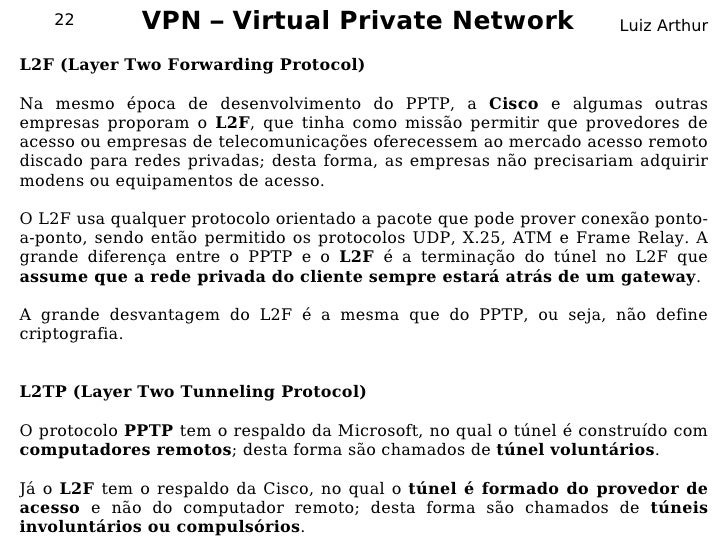 22 VPN – Virtual Private Network Luiz Arthur

L2F (Layer Two Forwarding Protocol)

Na mesmo época de desenvolvimento do PPTP, a Cisco e algumas outras empresas proporam o L2F, que tinha como missão permitir que provedores de acesso ou empresas de telecomunicações oferecessem ao mercado acesso remoto discado para redes privadas; desta forma, as empresas não precisariam adquirir modens ou equipamentos de acesso.

O L2F usa qualquer protocolo orientado a pacote que pode prover conexão ponto-a-ponto, sendo então permitido os protocolos UDP, X.25, ATM e Frame Relay. A grande diferença entre o PPTP e o L2F é a terminação do túnel no L2F que assume que a rede privada do cliente sempre estará atrás de um gateway.

A grande desvantagem do L2F é a mesma que do PPTP, ou seja, não define criptografia.

L2TP (Layer Two Tunneling Protocol)

O protocolo PPTP tem o respaldo da Microsoft, no qual o túnel é construído com computadores remotos; desta forma são chamados de túnel voluntários.

Já o L2F tem o respaldo da Cisco, no qual o túnel é formado do provedor de acesso e não do computador remoto; desta forma são chamados de túneis involuntários ou compulsórios.